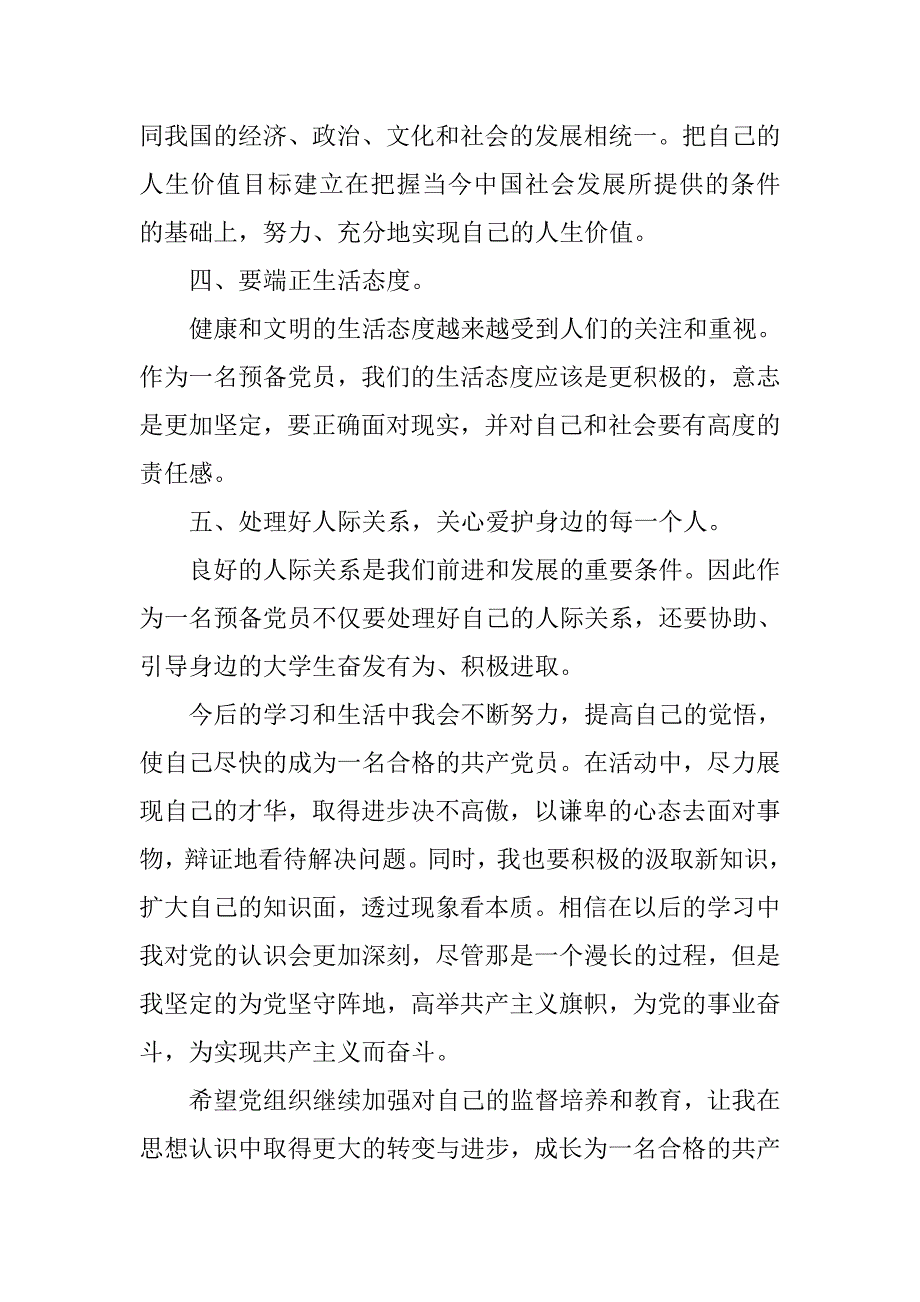 同我国的经济、政治、文化和社会的发展相统一。把自己的人生价值目标建立在把握当今中国社会发展所提供的条件的基础上，努力、充分地实现自己的人生价值。

四、要端正生活态度。

健康和文明的生活态度越来越受到人们的关注和重视。作为一名预备党员，我们的生活态度应该是更积极的，意志是更加坚定，要正确面对现实，并对自己和社会要有高度的责任感。

五、处理好人际关系，关心爱护身边的每一个人。

良好的人际关系是我们前进和发展的重要条件。因此作为一名预备党员不仅要处理好自己的人际关系，还要协助、引导身边的大学生奋发有为、积极进取。

今后的学习和生活中我会不断努力，提高自己的觉悟，使自己尽快的成为一名合格的共产党员。在活动中，尽力展现自己的才华，取得进步决不高傲，以谦卑的心态去面对事物，辩证地看待解决问题。同时，我也要积极的汲取新知识，扩大自己的知识面，透过现象看本质。相信在以后的学习中我对党的认识会更加深刻，尽管那是一个漫长的过程，但是我坚定的为党坚守阵地，高举共产主义旗帜，为党的事业奋斗，为实现共产主义而奋斗。

希望党组织继续加强对自己的监督培养和教育，让我在思想认识中取得更大的转变与进步，成长为一名合格的共产